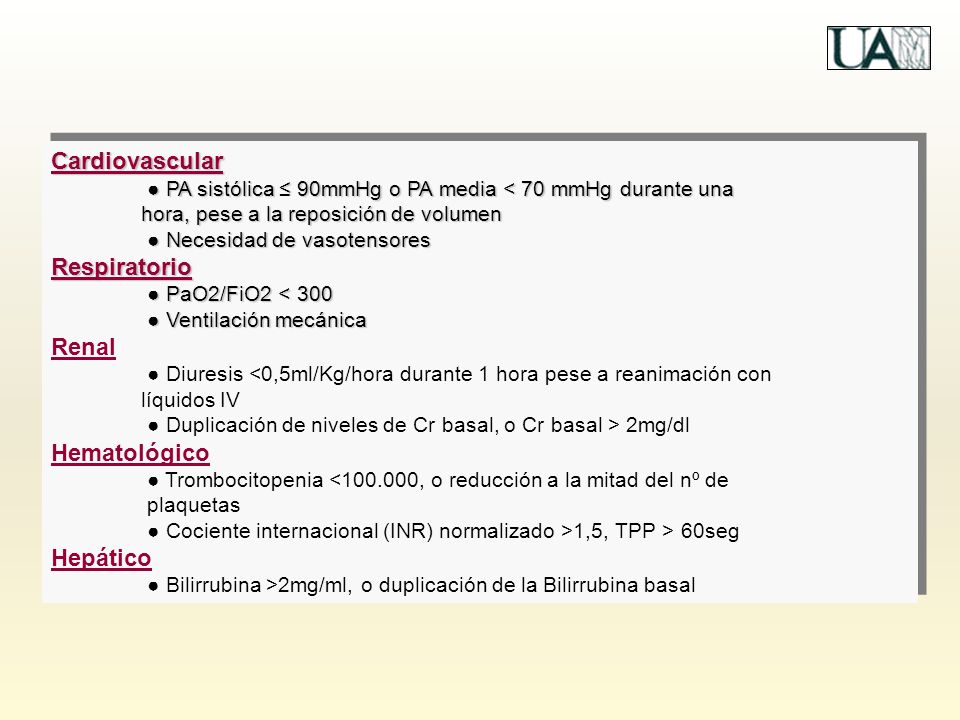 UAM

Cardiovascular

● PA sistólica ≤ 90mmHg o PA media < 70 mmHg durante una hora, pese a la reposición de volumen

● Necesidad de vasotensores

Respiratorio

● PaO2/FiO2 < 300

● Ventilación mecánica

Renal

● Diuresis <0,5ml/Kg/hora durante 1 hora pese a reanimación con líquidos IV

● Duplicación de niveles de Cr basal, o Cr basal > 2mg/dl

Hematológico

● Trombocitopenia <100.000, o reducción a la mitad del nº de plaquetas

● Cociente internacional (INR) normalizado >1,5, TPP > 60seg

Hepático

● Bilirrubina >2mg/ml, o duplicación de la Bilirrubina basal